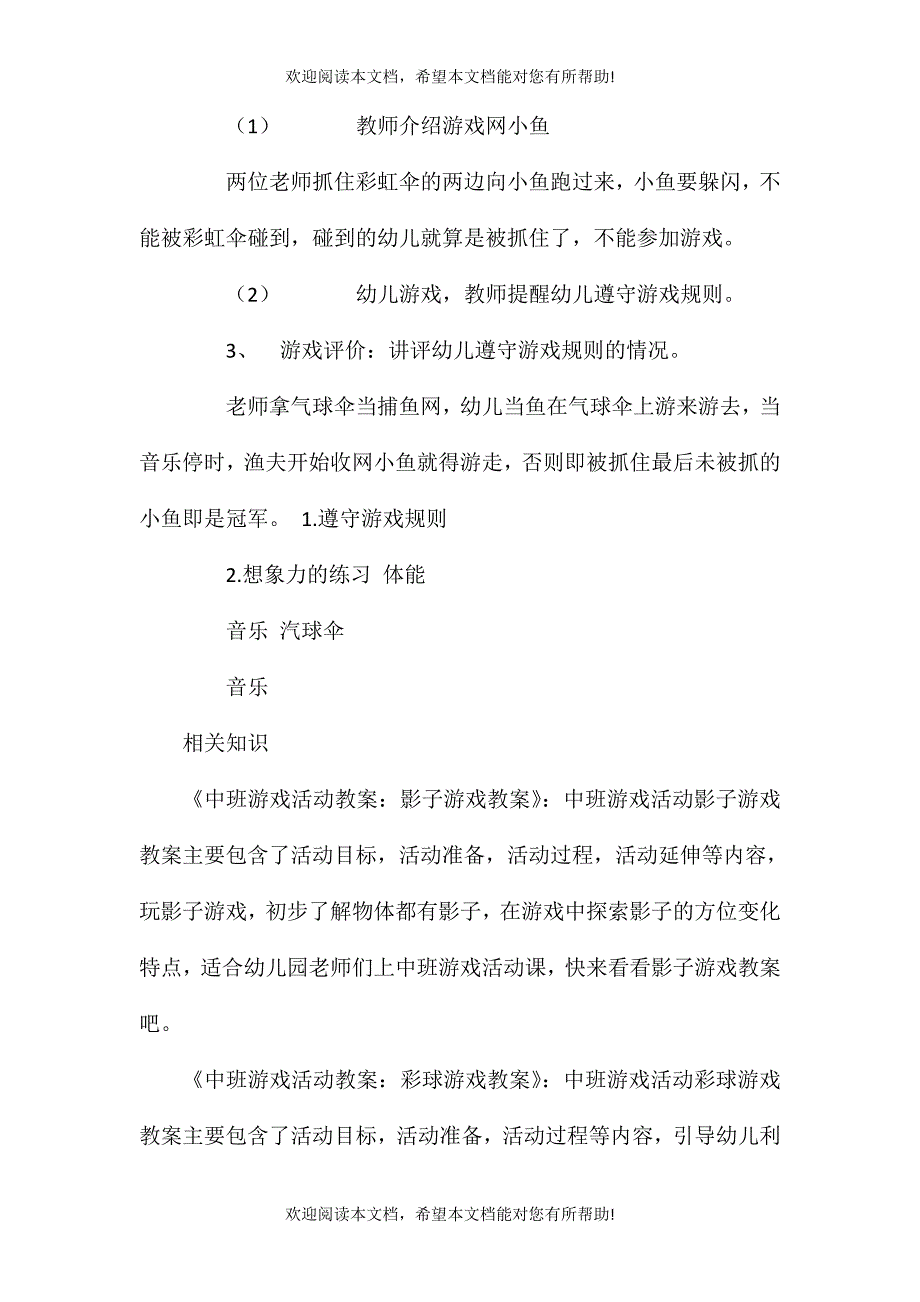 欢迎阅读本文档，希望本文档能对您有所帮助!

（1） 教师介绍游戏网小鱼

两位老师抓住彩虹伞的两边向小鱼跑过来，小鱼要躲闪，不能被彩虹伞碰到，碰到的幼儿就算是被抓住了，不能参加游戏。

（2） 幼儿游戏，教师提醒幼儿遵守游戏规则。

3、 游戏评价：讲评幼儿遵守游戏规则的情况。

老师拿气球伞当捕鱼网，幼儿当鱼在气球伞上游来游去，当音乐停时，渔夫开始收网小鱼就得游走，否则即被抓住最后未被抓的小鱼即是冠军。 1.遵守游戏规则

2.想象力的练习 体能

音乐 汽球伞

音乐

相关知识

《中班游戏活动教案：影子游戏教案》：中班游戏活动影子游戏教案主要包含了活动目标，活动准备，活动过程，活动延伸等内容，玩影子游戏，初步了解物体都有影子，在游戏中探索影子的方位变化特点，适合幼儿园老师们上中班游戏活动课，快来看看影子游戏教案吧。

《中班游戏活动教案：彩球游戏教案》：中班游戏活动彩球游戏教案主要包含了活动目标，活动准备，活动过程等内容，引导幼儿利

欢迎阅读本文档，希望本文档能对您有所帮助!